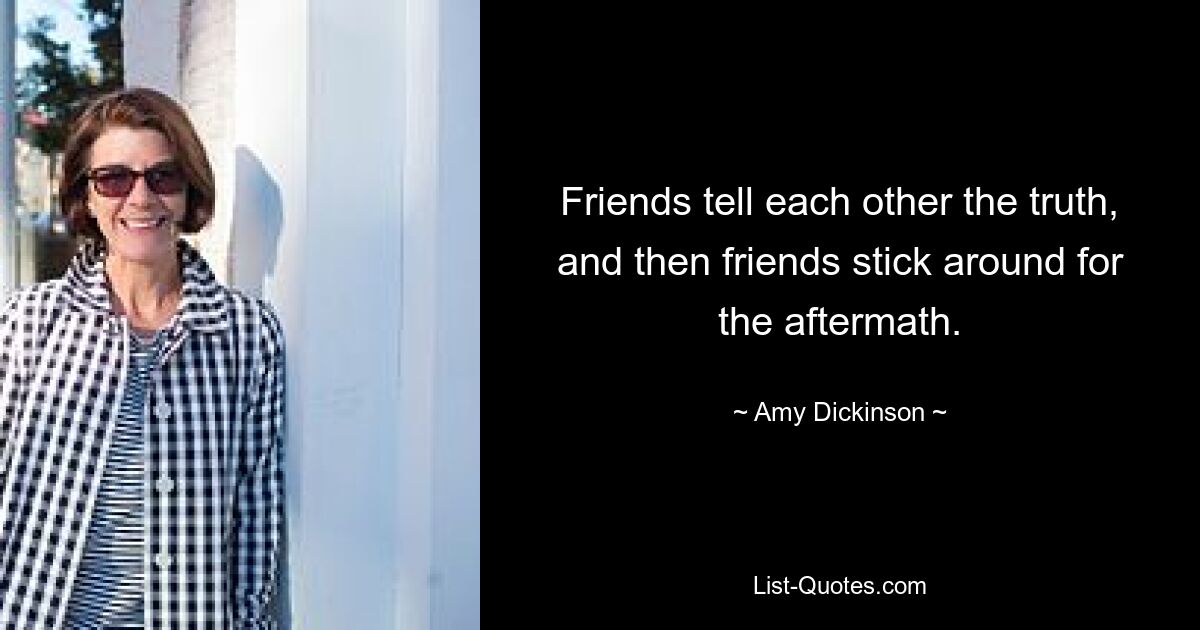 Friends tell each other the truth, and then friends stick around for the aftermath.

~ Amy Dickinson ~

List-Quotes.com